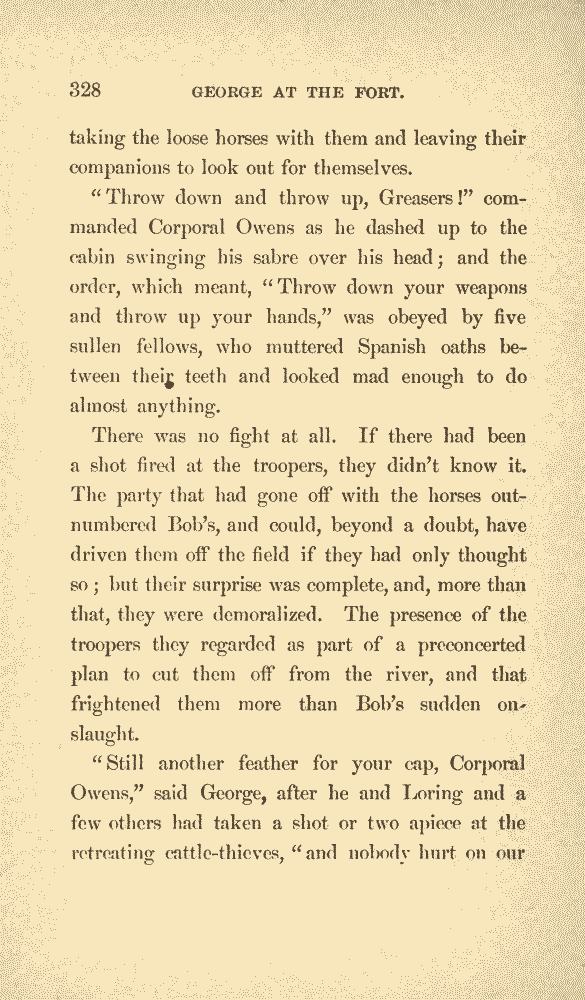 328 GEORGE AT THE FORT.

taking the loose horses with them and leaving their companions to look out for themselves.

"Throw down and throw up, Greasers!" commanded Corporal Owens as he dashed up to the cabin swinging his sabre over his head; and the order, which meant, "Throw down your weapons and throw up your hands," was obeyed by five sullen fellows, who muttered Spanish oaths between their teeth and looked mad enough to do almost anything.

There was no fight at all. If there had been a shot fired at the troopers, they didn't know it. The party that had gone off with the horses outnumbered Bob's, and could, beyond a doubt, have driven them off the field if they had only thought so; but their surprise was complete, and, more than that, they were demoralized. The presence of the troopers they regarded as part of a preconcerted plan to cut them off from the river, and that frightened them more than Bob's sudden onslaught.

"Still another feather for your cap, Corporal Owens," said George, after he and Loring and a few others had taken a shot or two apiece at the retreating cattle-thieves, "and nobody hurt on our